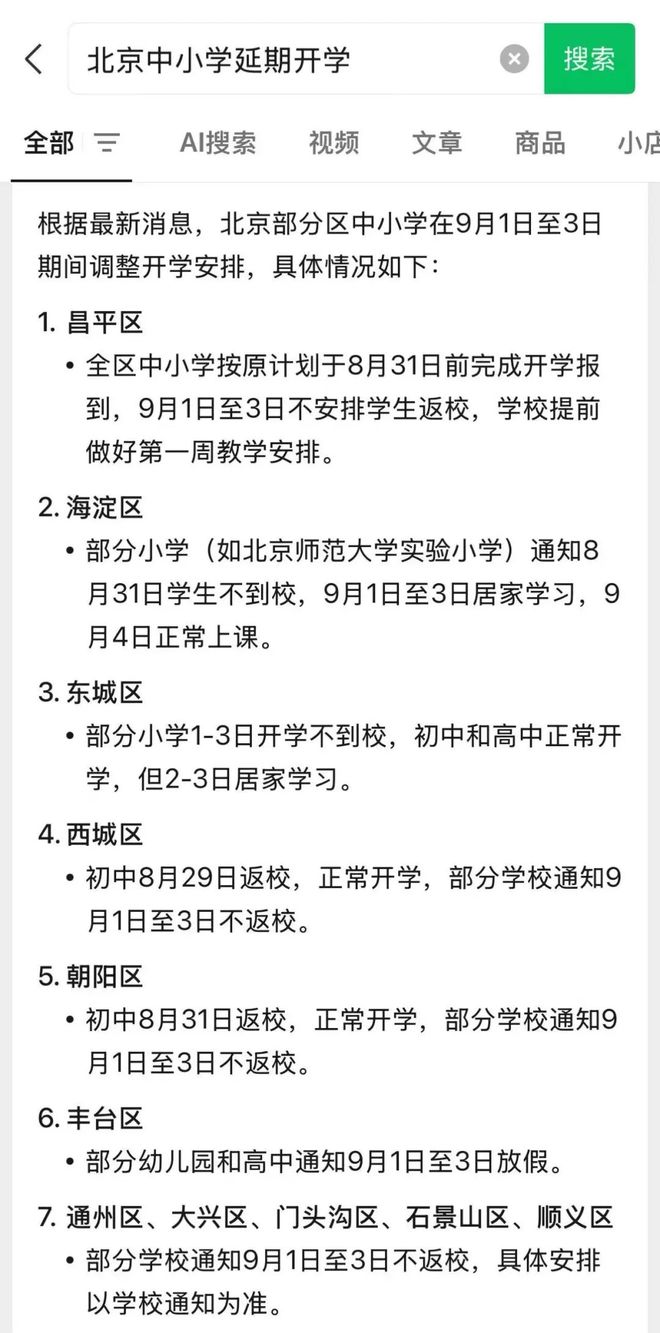 北京中小学延期开学

搜索

全部　AI搜索　视频　文章　商品　小店

根据最新消息，北京部分区中小学在9月1日至3日期间调整开学安排，具体情况如下：

1. 昌平区
• 全区中小学按原计划于8月31日前完成开学报到，9月1日至3日不安排学生返校，学校提前做好第一周教学安排。

2. 海淀区
• 部分小学（如北京师范大学实验小学）通知8月31日学生不到校，9月1日至3日居家学习，9月4日正常上课。

3. 东城区
• 部分小学1-3日开学不到校，初中和高中正常开学，但2-3日居家学习。

4. 西城区
• 初中8月29日返校，正常开学，部分学校通知9月1日至3日不返校。

5. 朝阳区
• 初中8月31日返校，正常开学，部分学校通知9月1日至3日不返校。

6. 丰台区
• 部分幼儿园和高中通知9月1日至3日放假。

7. 通州区、大兴区、门头沟区、石景山区、顺义区
• 部分学校通知9月1日至3日不返校，具体安排以学校通知为准。